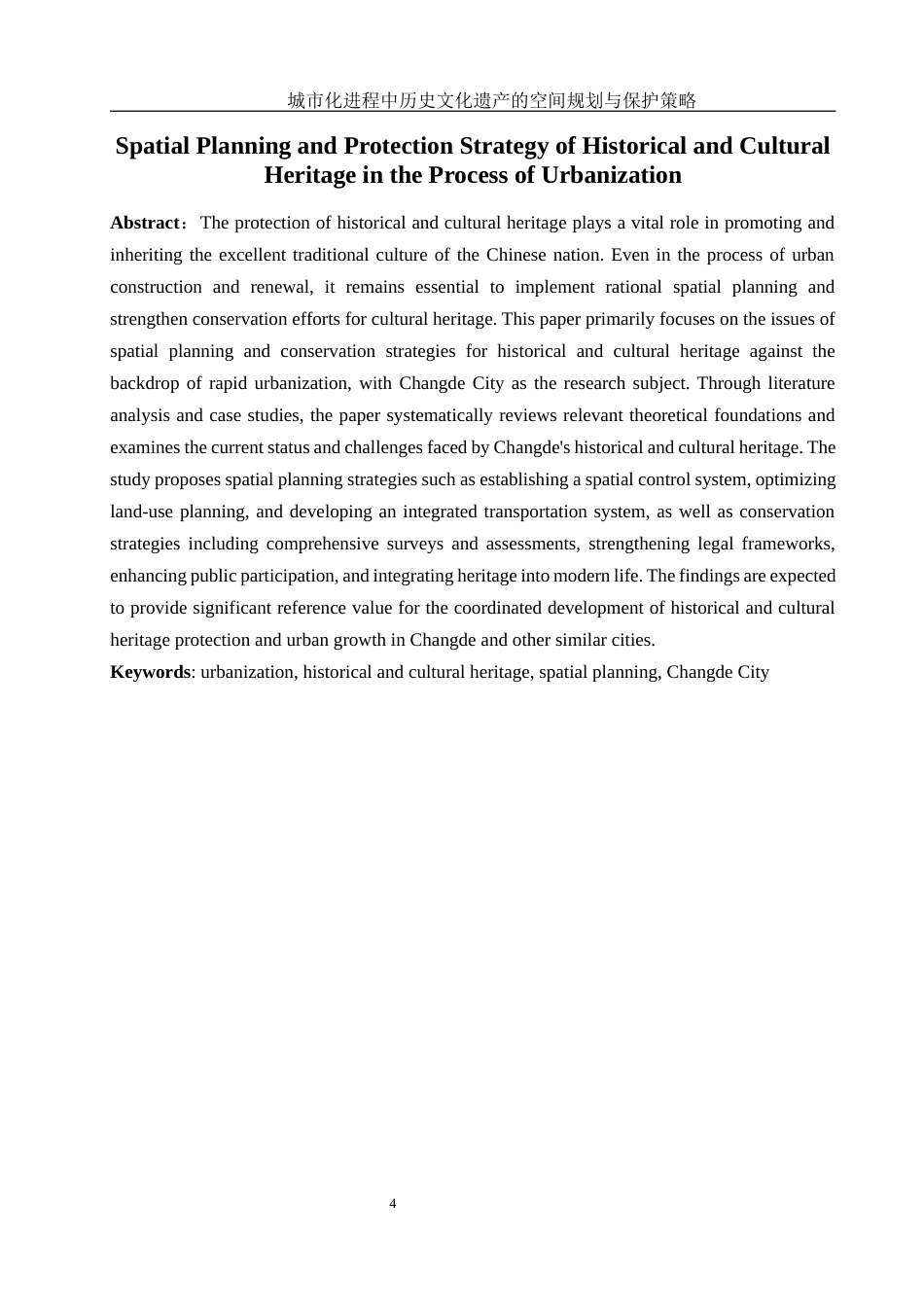 城市化进程中历史文化遗产的空间规划与保护策略

Spatial Planning and Protection Strategy of Historical and Cultural Heritage in the Process of Urbanization

Abstract： The protection of historical and cultural heritage plays a vital role in promoting and inheriting the excellent traditional culture of the Chinese nation. Even in the process of urban construction and renewal, it remains essential to implement rational spatial planning and strengthen conservation efforts for cultural heritage. This paper primarily focuses on the issues of spatial planning and conservation strategies for historical and cultural heritage against the backdrop of rapid urbanization, with Changde City as the research subject. Through literature analysis and case studies, the paper systematically reviews relevant theoretical foundations and examines the current status and challenges faced by Changde's historical and cultural heritage. The study proposes spatial planning strategies such as establishing a spatial control system, optimizing land-use planning, and developing an integrated transportation system, as well as conservation strategies including comprehensive surveys and assessments, strengthening legal frameworks, enhancing public participation, and integrating heritage into modern life. The findings are expected to provide significant reference value for the coordinated development of historical and cultural heritage protection and urban growth in Changde and other similar cities.
Keywords: urbanization, historical and cultural heritage, spatial planning, Changde City

4